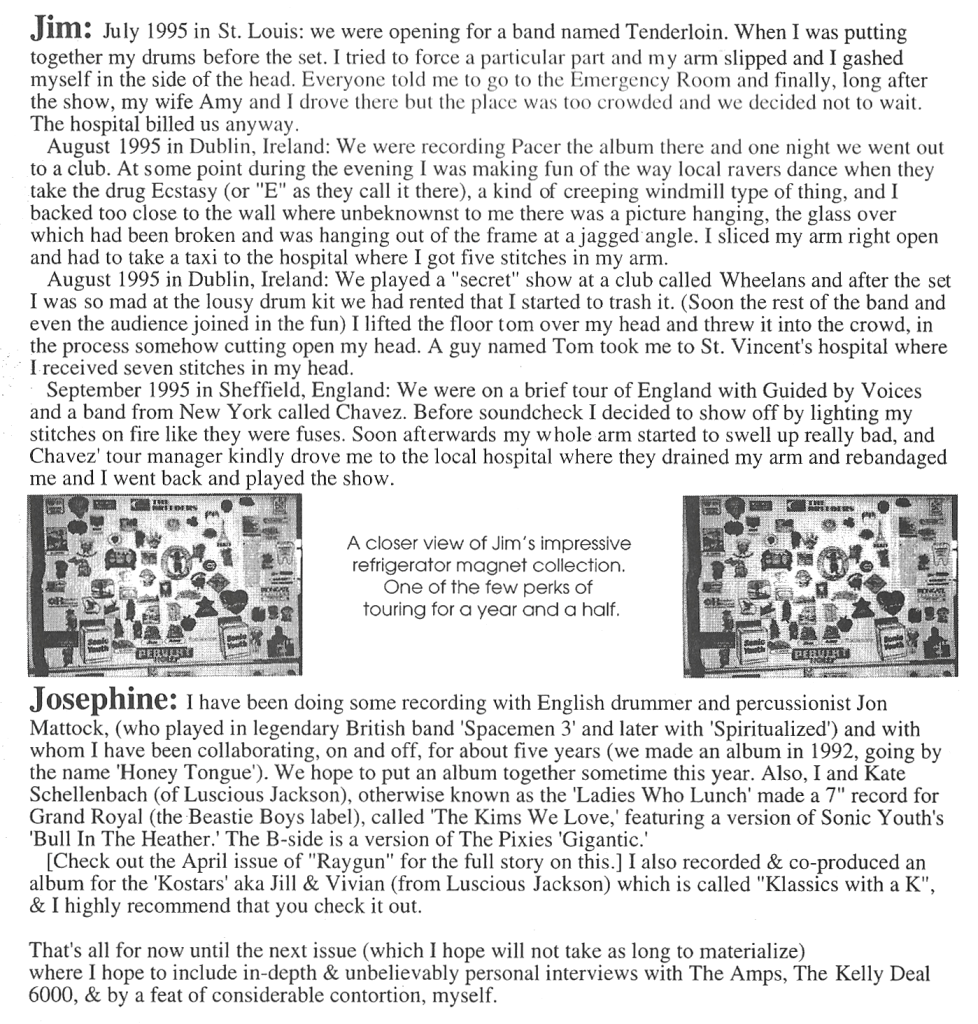 **Jim:** July 1995 in St. Louis: we were opening for a band named Tenderloin. When I was putting together my drums before the set. I tried to force a particular part and my arm slipped and I gashed myself in the side of the head. Everyone told me to go to the Emergency Room and finally, long after the show, my wife Amy and I drove there but the place was too crowded and we decided not to wait. The hospital billed us anyway.

August 1995 in Dublin, Ireland: We were recording Pacer the album there and one night we went out to a club. At some point during the evening I was making fun of the way local ravers dance when they take the drug Ecstasy (or "E" as they call it there), a kind of creeping windmill type of thing, and I backed too close to the wall where unbeknownst to me there was a picture hanging, the glass over which had been broken and was hanging out of the frame at a jagged angle. I sliced my arm right open and had to take a taxi to the hospital where I got five stitches in my arm.

August 1995 in Dublin, Ireland: We played a "secret" show at a club called Wheelans and after the set I was so mad at the lousy drum kit we had rented that I started to trash it. (Soon the rest of the band and even the audience joined in the fun) I lifted the floor tom over my head and threw it into the crowd, in the process somehow cutting open my head. A guy named Tom took me to St. Vincent's hospital where I received seven stitches in my head.

September 1995 in Sheffield, England: We were on a brief tour of England with Guided by Voices and a band from New York called Chavez. Before soundcheck I decided to show off by lighting my stitches on fire like they were fuses. Soon afterwards my whole arm started to swell up really bad, and Chavez' tour manager kindly drove me to the local hospital where they drained my arm and rebandaged me and I went back and played the show.

A closer view of Jim's impressive refrigerator magnet collection. One of the few perks of touring for a year and a half.

**Josephine:** I have been doing some recording with English drummer and percussionist Jon Mattock, (who played in legendary British band 'Spacemen 3' and later with 'Spiritualized') and with whom I have been collaborating, on and off, for about five years (we made an album in 1992, going by the name 'Honey Tongue'). We hope to put an album together sometime this year. Also, I and Kate Schellenbach (of Luscious Jackson), otherwise known as the 'Ladies Who Lunch' made a 7" record for Grand Royal (the Beastie Boys label), called 'The Kims We Love,' featuring a version of Sonic Youth's 'Bull In The Heather.' The B-side is a version of The Pixies 'Gigantic.'

[Check out the April issue of "Raygun" for the full story on this.] I also recorded & co-produced an album for the 'Kostars' aka Jill & Vivian (from Luscious Jackson) which is called "Klassics with a K", & I highly recommend that you check it out.

That's all for now until the next issue (which I hope will not take as long to materialize) where I hope to include in-depth & unbelievably personal interviews with The Amps, The Kelly Deal 6000, & by a feat of considerable contortion, myself.